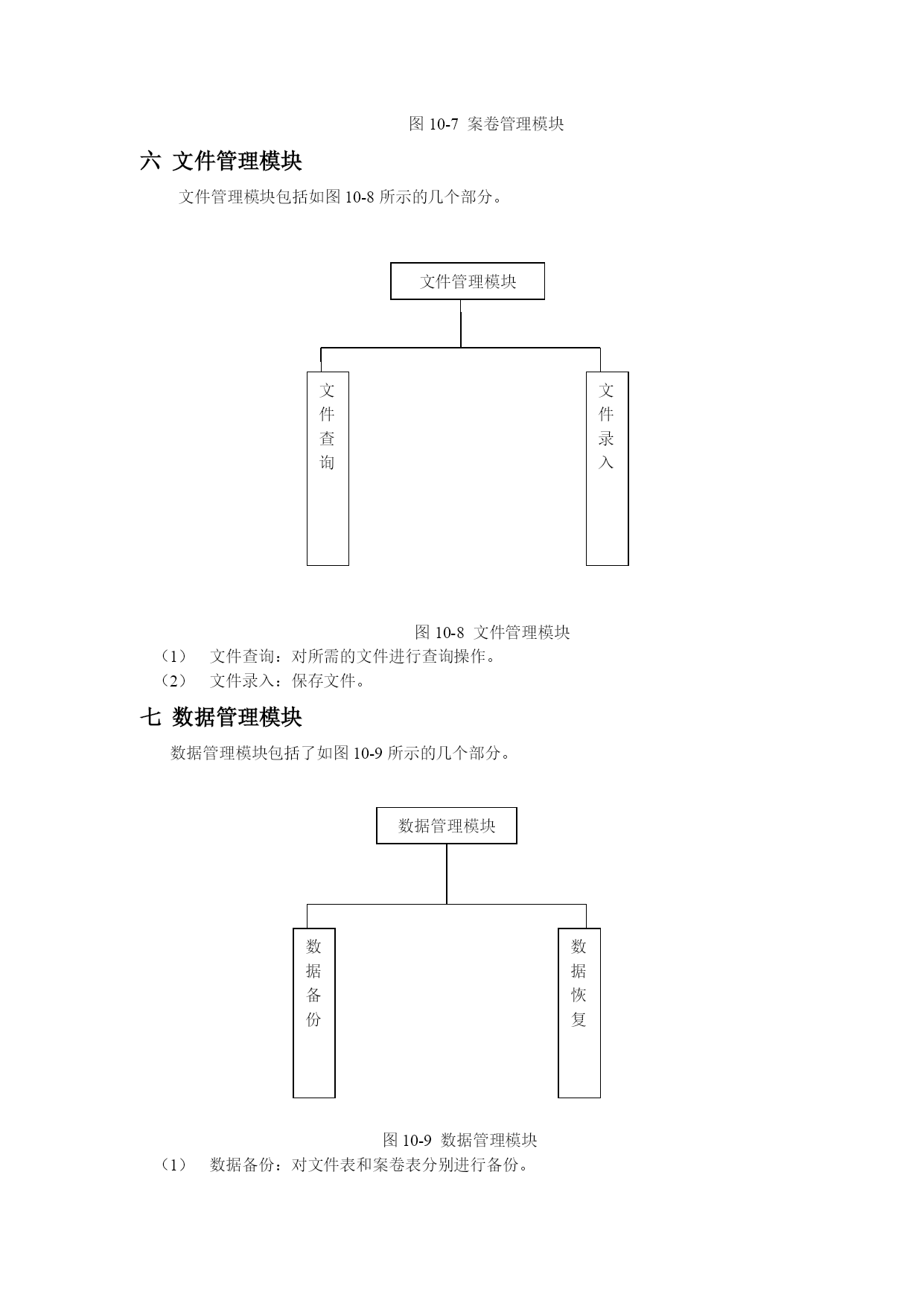 图 10-7 案卷管理模块

六 文件管理模块

文件管理模块包括如图 10-8 所示的几个部分。

文件管理模块

文件查询

文件录入

图 10-8 文件管理模块

（1） 文件查询：对所需的文件进行查询操作。

（2） 文件录入：保存文件。

七 数据管理模块

数据管理模块包括了如图 10-9 所示的几个部分。

数据管理模块

数据备份

数据恢复

图 10-9 数据管理模块

（1） 数据备份：对文件表和案卷表分别进行备份。